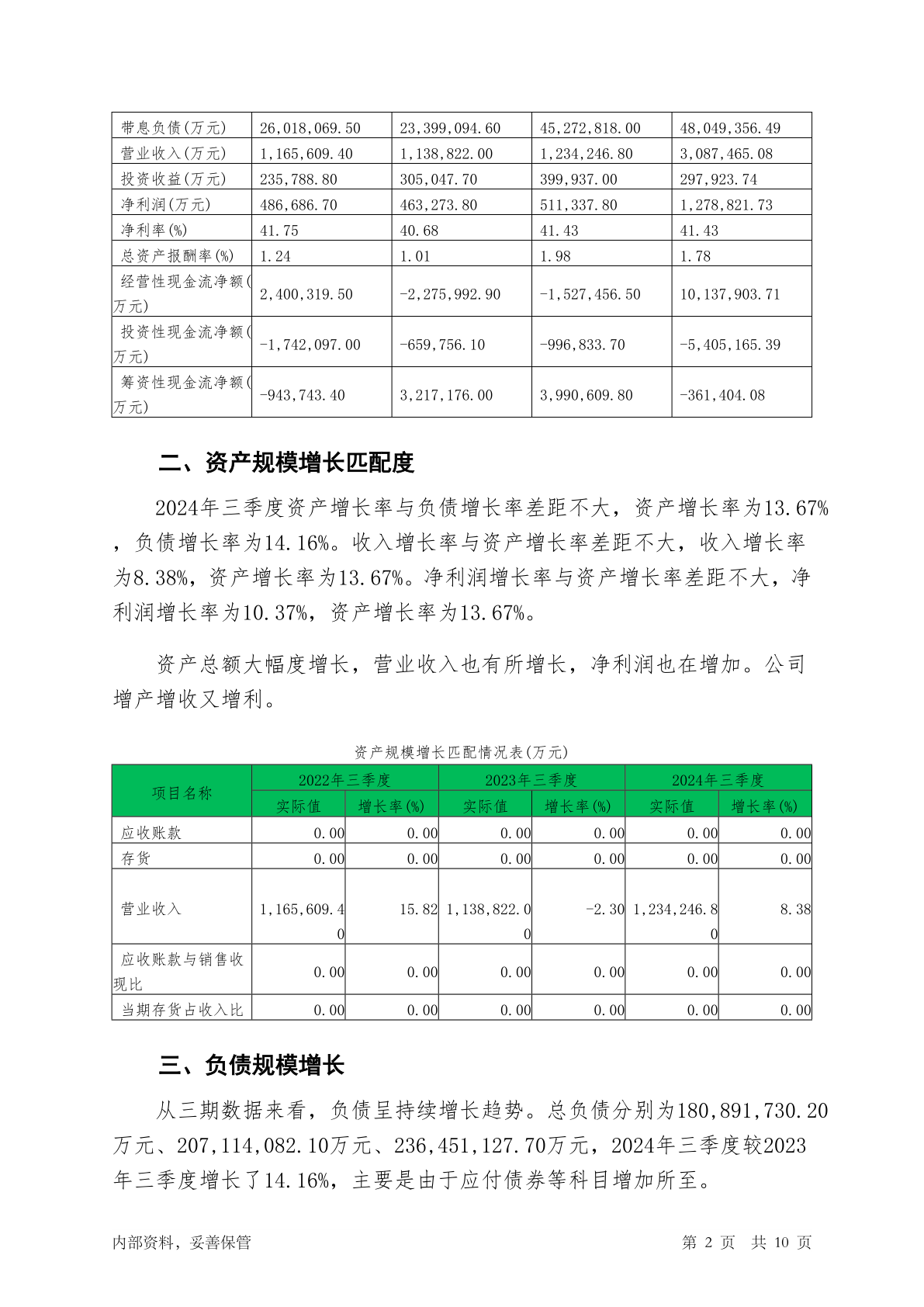 | 带息负债(万元) | 26,018,069.50 | 23,399,094.60 | 45,272,818.00 | 48,049,356.49 |
|---|---|---|---|---|
| 营业收入(万元) | 1,165,609.40 | 1,138,822.00 | 1,234,246.80 | 3,087,465.08 |
| 投资收益(万元) | 235,788.80 | 305,047.70 | 399,937.00 | 297,923.74 |
| 净利润(万元) | 486,686.70 | 463,273.80 | 511,337.80 | 1,278,821.73 |
| 净利率(%) | 41.75 | 40.68 | 41.43 | 41.43 |
| 总资产报酬率(%) | 1.24 | 1.01 | 1.98 | 1.78 |
| 经营性现金流净额(万元) | 2,400,319.50 | -2,275,992.90 | -1,527,456.50 | 10,137,903.71 |
| 投资性现金流净额(万元) | -1,742,097.00 | -659,756.10 | -996,833.70 | -5,405,165.39 |
| 筹资性现金流净额(万元) | -943,743.40 | 3,217,176.00 | 3,990,609.80 | -361,404.08 |

二、资产规模增长匹配度

2024年三季度资产增长率与负债增长率差距不大，资产增长率为13.67%，负债增长率为14.16%。收入增长率与资产增长率差距不大，收入增长率为8.38%，资产增长率为13.67%。净利润增长率与资产增长率差距不大，净利润增长率为10.37%，资产增长率为13.67%。

资产总额大幅度增长，营业收入也有所增长，净利润也在增加。公司增产增收又增利。

资产规模增长匹配情况表(万元)

| 项目名称 | 2022年三季度 实际值 | 2022年三季度 增长率(%) | 2023年三季度 实际值 | 2023年三季度 增长率(%) | 2024年三季度 实际值 | 2024年三季度 增长率(%) |
|---|---|---|---|---|---|---|
| 应收账款 | 0.00 | 0.00 | 0.00 | 0.00 | 0.00 | 0.00 |
| 存货 | 0.00 | 0.00 | 0.00 | 0.00 | 0.00 | 0.00 |
| 营业收入 | 1,165,609.40 | 15.82 | 1,138,822.00 | -2.30 | 1,234,246.80 | 8.38 |
| 应收账款与销售收现比 | 0.00 | 0.00 | 0.00 | 0.00 | 0.00 | 0.00 |
| 当期存货占收入比 | 0.00 | 0.00 | 0.00 | 0.00 | 0.00 | 0.00 |

三、负债规模增长

从三期数据来看，负债呈持续增长趋势。总负债分别为180,891,730.20万元、207,114,082.10万元、236,451,127.70万元，2024年三季度较2023年三季度增长了14.16%，主要是由于应付债券等科目增加所至。

内部资料，妥善保管　　第 2 页 共 10 页